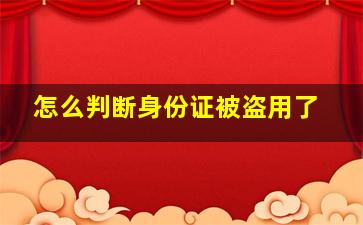 怎么判断身份证被盗用了